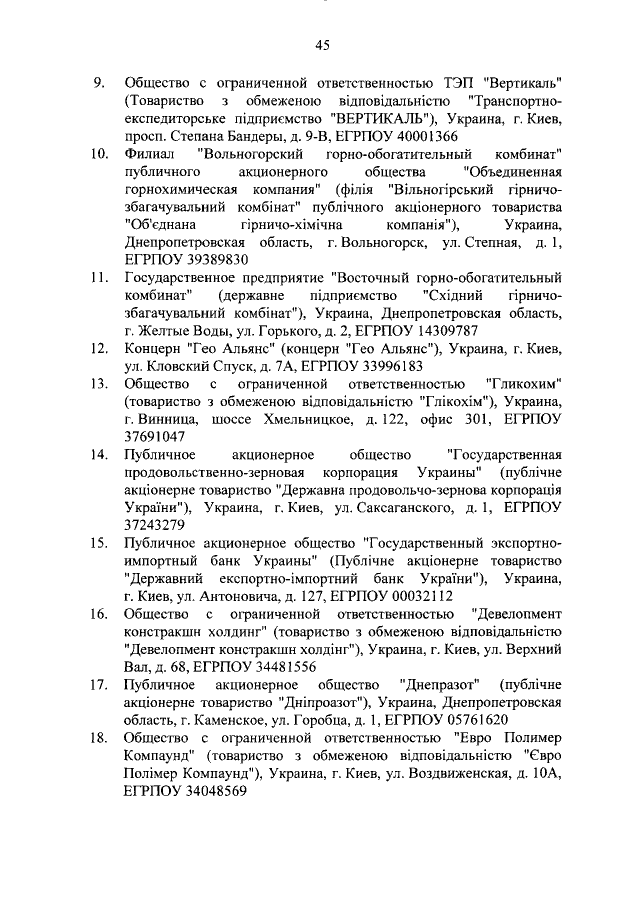 45

9. Общество с ограниченной ответственностью ТЭП "Вертикаль" (Товариство з обмеженою відповідальністю "Транспортно-експедиторське підприємство "ВЕРТИКАЛЬ"), Украина, г. Киев, просп. Степана Бандеры, д. 9-В, ЕГРПОУ 40001366

10. Филиал "Вольногорский горно-обогатительный комбинат" публичного акционерного общества "Объединенная горнохимическая компания" (філія "Вільногірський гірничо-збагачувальний комбінат" публічного акціонерного товариства "Об'єднана гірничо-хімічна компанія"), Украина, Днепропетровская область, г. Вольногорск, ул. Степная, д. 1, ЕГРПОУ 39389830

11. Государственное предприятие "Восточный горно-обогатительный комбинат" (державне підприємство "Східний гірничо-збагачувальний комбінат"), Украина, Днепропетровская область, г. Желтые Воды, ул. Горького, д. 2, ЕГРПОУ 14309787

12. Концерн "Гео Альянс" (концерн "Гео Альянс"), Украина, г. Киев, ул. Кловский Спуск, д. 7А, ЕГРПОУ 33996183

13. Общество с ограниченной ответственностью "Гликохим" (товариство з обмеженою відповідальністю "Глікохім"), Украина, г. Винница, шоссе Хмельницкое, д. 122, офис 301, ЕГРПОУ 37691047

14. Публичное акционерное общество "Государственная продовольственно-зерновая корпорация Украины" (публічне акціонерне товариство "Державна продовольчо-зернова корпорація України"), Украина, г. Киев, ул. Саксаганского, д. 1, ЕГРПОУ 37243279

15. Публичное акционерное общество "Государственный экспортно-импортный банк Украины" (Публічне акціонерне товариство "Державний експортно-імпортний банк України"), Украина, г. Киев, ул. Антоновича, д. 127, ЕГРПОУ 00032112

16. Общество с ограниченной ответственностью "Девелопмент констракшн холдинг" (товариство з обмеженою відповідальністю "Девелопмент констракшн холдінг"), Украина, г. Киев, ул. Верхний Вал, д. 68, ЕГРПОУ 34481556

17. Публичное акционерное общество "Днепразот" (публічне акціонерне товариство "Дніпроазот"), Украина, Днепропетровская область, г. Каменское, ул. Горобца, д. 1, ЕГРПОУ 05761620

18. Общество с ограниченной ответственностью "Евро Полимер Компаунд" (товариство з обмеженою відповідальністю "Євро Полімер Компаунд"), Украина, г. Киев, ул. Воздвиженская, д. 10А, ЕГРПОУ 34048569